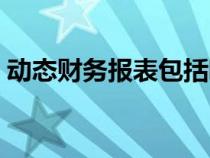 动态财务报表包括